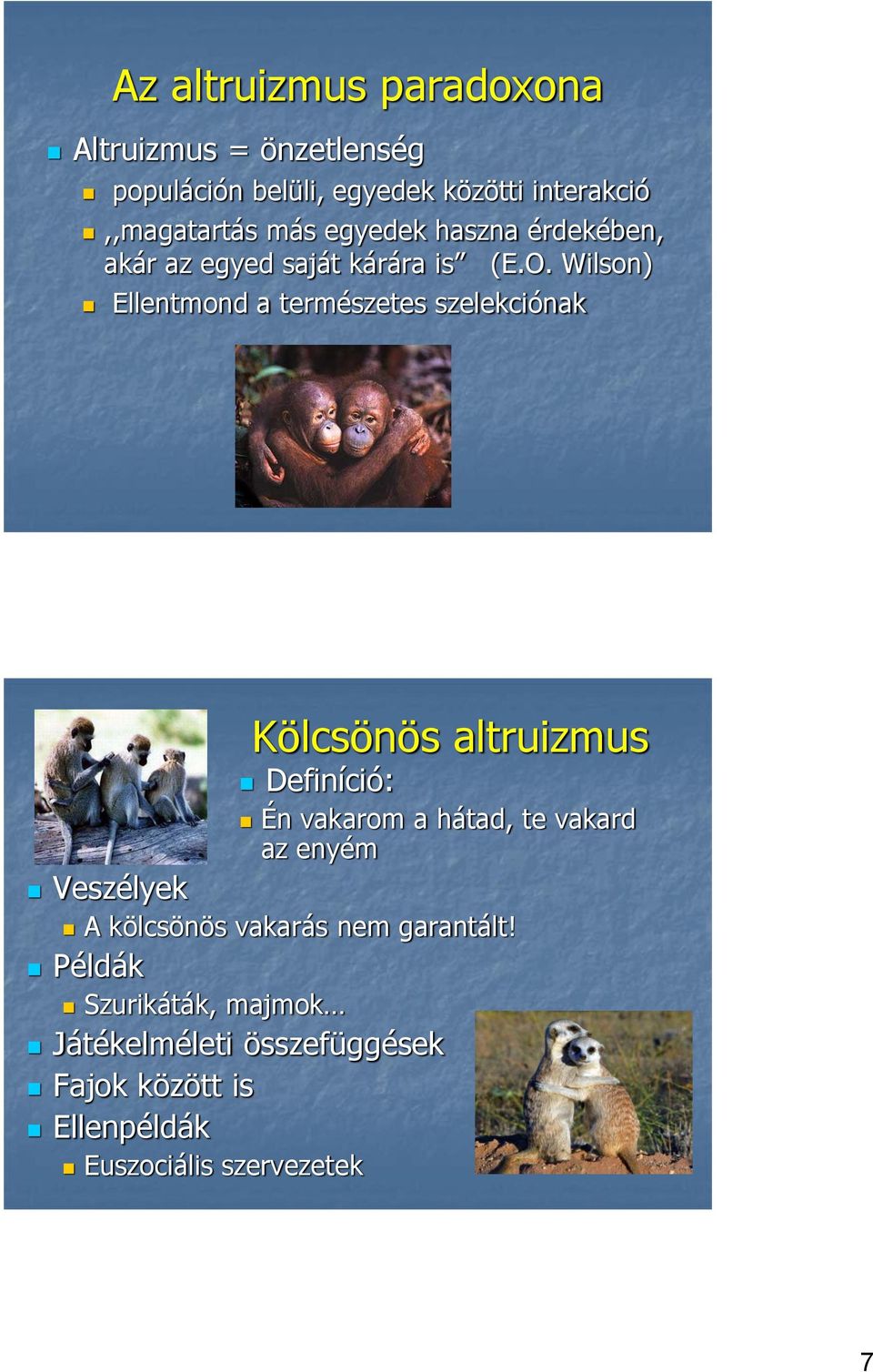 Az altruizmus paradoxona

Altruizmus = önzetlenség

populáción belüli, egyedek közötti interakció

,,magatartás más egyedek haszna érdekében, akár az egyed saját kárára is” (E.O. Wilson)

Ellentmond a természetes szelekciónak

Kölcsönös altruizmus

Definíció:

Én vakarom a hátad, te vakard az enyém

Veszélyek

A kölcsönös vakarás nem garantált!

Példák

Szurikáták, majmok…

Játékelméleti összefüggések

Fajok között is

Ellenpéldák

Euszociális szervezetek

7